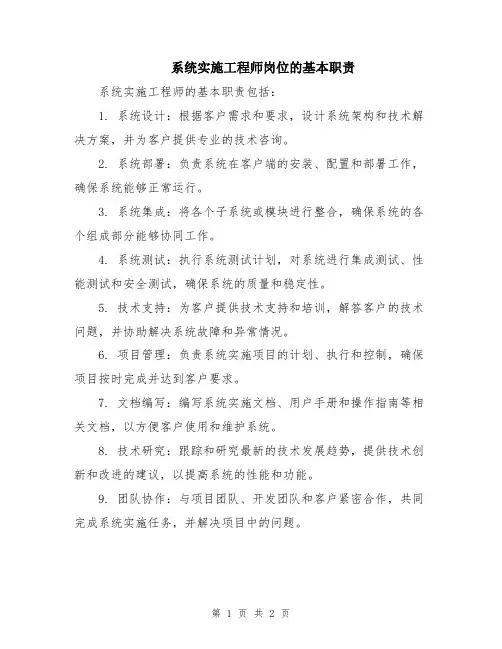 系统实施工程师岗位的基本职责

系统实施工程师的基本职责包括：

1. 系统设计：根据客户需求和要求，设计系统架构和技术解决方案，并为客户提供专业的技术咨询。

2. 系统部署：负责系统在客户端的安装、配置和部署工作，确保系统能够正常运行。

3. 系统集成：将各个子系统或模块进行整合，确保系统的各个组成部分能够协同工作。

4. 系统测试：执行系统测试计划，对系统进行集成测试、性能测试和安全测试，确保系统的质量和稳定性。

5. 技术支持：为客户提供技术支持和培训，解答客户的技术问题，并协助解决系统故障和异常情况。

6. 项目管理：负责系统实施项目的计划、执行和控制，确保项目按时完成并达到客户要求。

7. 文档编写：编写系统实施文档、用户手册和操作指南等相关文档，以方便客户使用和维护系统。

8. 技术研究：跟踪和研究最新的技术发展趋势，提供技术创新和改进的建议，以提高系统的性能和功能。

9. 团队协作：与项目团队、开发团队和客户紧密合作，共同完成系统实施任务，并解决项目中的问题。

第 1 页 共 2 页